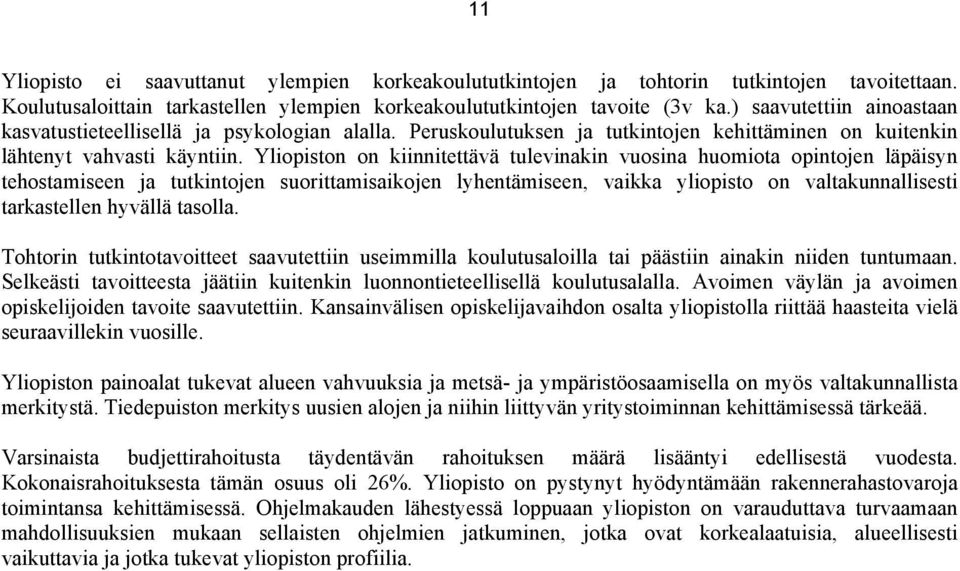 11

Yliopisto ei saavuttanut ylempien korkeakoulututkintojen ja tohtorin tutkintojen tavoitettaan. Koulutusaloittain tarkastellen ylempien korkeakoulututkintojen tavoite (3v ka.) saavutettiin ainoastaan kasvatustieteellisellä ja psykologian alalla. Peruskoulutuksen ja tutkintojen kehittäminen on kuitenkin lähtenyt vahvasti käyntiin. Yliopiston on kiinnitettävä tulevinakin vuosina huomiota opintojen läpäisyn tehostamiseen ja tutkintojen suorittamisaikojen lyhentämiseen, vaikka yliopisto on valtakunnallisesti tarkastellen hyvällä tasolla.

Tohtorin tutkintotavoitteet saavutettiin useimmilla koulutusaloilla tai päästiin ainakin niiden tuntumaan. Selkeästi tavoitteesta jäätiin kuitenkin luonnontieteellisellä koulutusalalla. Avoimen väylän ja avoimen opiskelijoiden tavoite saavutettiin. Kansainvälisen opiskelijavaihdon osalta yliopistolla riittää haasteita vielä seuraavillekin vuosille.

Yliopiston painoalat tukevat alueen vahvuuksia ja metsä- ja ympäristöosaamisella on myös valtakunnallista merkitystä. Tiedepuiston merkitys uusien alojen ja niihin liittyvän yritystoiminnan kehittämisessä tärkeää.

Varsinaista budjettirahoitusta täydentävän rahoituksen määrä lisääntyi edellisestä vuodesta. Kokonaisrahoituksesta tämän osuus oli 26%. Yliopisto on pystynyt hyödyntämään rakennerahastovaroja toimintansa kehittämisessä. Ohjelmakauden lähestyessä loppuaan yliopiston on varauduttava turvaamaan mahdollisuuksien mukaan sellaisten ohjelmien jatkuminen, jotka ovat korkealaatuisia, alueellisesti vaikuttavia ja jotka tukevat yliopiston profiilia.